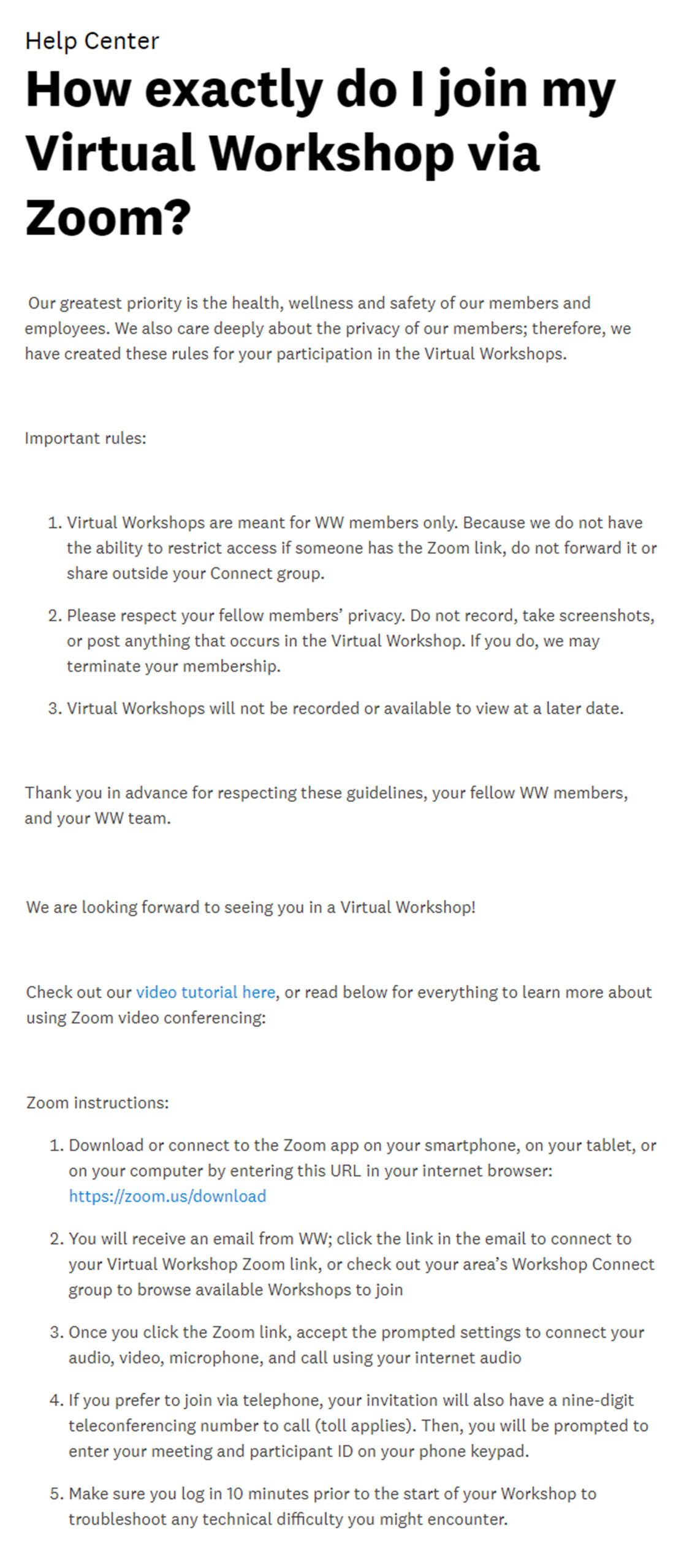 Help Center

How exactly do I join my Virtual Workshop via Zoom?

Our greatest priority is the health, wellness and safety of our members and employees. We also care deeply about the privacy of our members; therefore, we have created these rules for your participation in the Virtual Workshops.

Important rules:

1. Virtual Workshops are meant for WW members only. Because we do not have the ability to restrict access if someone has the Zoom link, do not forward it or share outside your Connect group.
2. Please respect your fellow members' privacy. Do not record, take screenshots, or post anything that occurs in the Virtual Workshop. If you do, we may terminate your membership.
3. Virtual Workshops will not be recorded or available to view at a later date.

Thank you in advance for respecting these guidelines, your fellow WW members, and your WW team.

We are looking forward to seeing you in a Virtual Workshop!

Check out our video tutorial here, or read below for everything to learn more about using Zoom video conferencing:

Zoom instructions:

1. Download or connect to the Zoom app on your smartphone, on your tablet, or on your computer by entering this URL in your internet browser: https://zoom.us/download
2. You will receive an email from WW; click the link in the email to connect to your Virtual Workshop Zoom link, or check out your area's Workshop Connect group to browse available Workshops to join
3. Once you click the Zoom link, accept the prompted settings to connect your audio, video, microphone, and call using your internet audio
4. If you prefer to join via telephone, your invitation will also have a nine-digit teleconferencing number to call (toll applies). Then, you will be prompted to enter your meeting and participant ID on your phone keypad.
5. Make sure you log in 10 minutes prior to the start of your Workshop to troubleshoot any technical difficulty you might encounter.